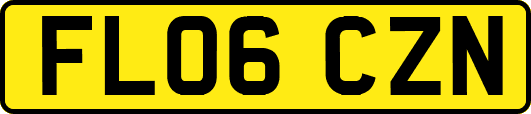 FL06 CZN